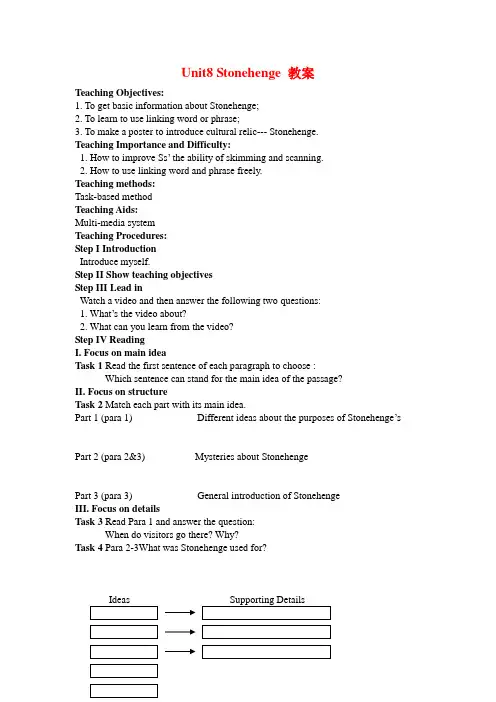 Unit8 Stonehenge 教案

Teaching Objectives:
1. To get basic information about Stonehenge;
2. To learn to use linking word or phrase;
3. To make a poster to introduce cultural relic--- Stonehenge.

Teaching Importance and Difficulty:
1. How to improve Ss' the ability of skimming and scanning.
2. How to use linking word and phrase freely.

Teaching methods:
Task-based method

Teaching Aids:
Multi-media system

Teaching Procedures:

Step I Introduction
Introduce myself.

Step II Show teaching objectives

Step III Lead in
Watch a video and then answer the following two questions:
1. What's the video about?
2. What can you learn from the video?

Step IV Reading

I. Focus on main idea
Task 1 Read the first sentence of each paragraph to choose :
Which sentence can stand for the main idea of the passage?

II. Focus on structure
Task 2 Match each part with its main idea.
Part 1 (para 1) Different ideas about the purposes of Stonehenge's

Part 2 (para 2&3) Mysteries about Stonehenge

Part 3 (para 3) General introduction of Stonehenge

III. Focus on details
Task 3 Read Para 1 and answer the question:
When do visitors go there? Why?
Task 4 Para 2-3What was Stonehenge used for?

Ideas Supporting Details